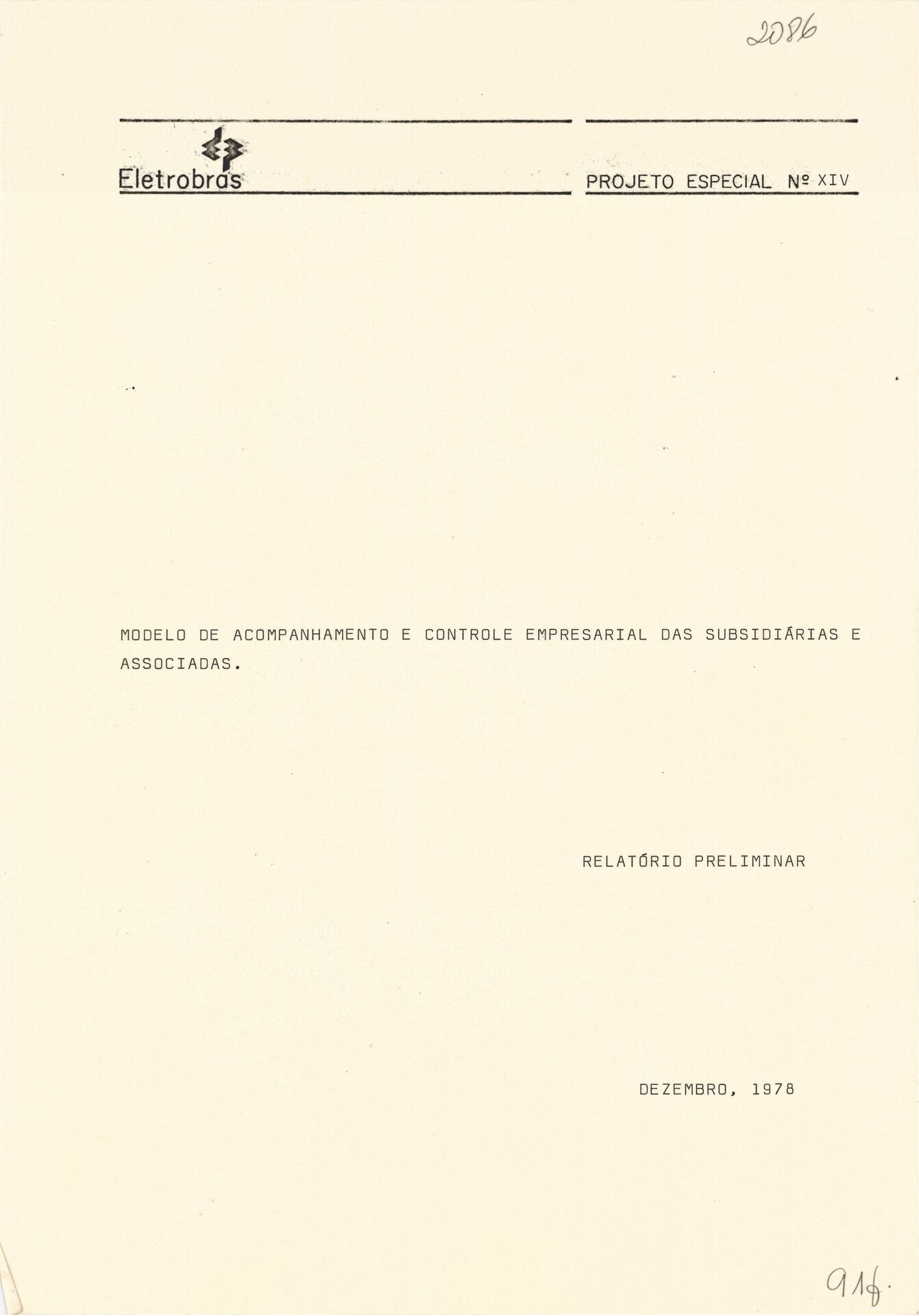 2086

Eletrobrás

PROJETO ESPECIAL Nº XIV

MODELO DE ACOMPANHAMENTO E CONTROLE EMPRESARIAL DAS SUBSIDIÁRIAS E ASSOCIADAS.

RELATÓRIO PRELIMINAR

DEZEMBRO, 1978

91f.